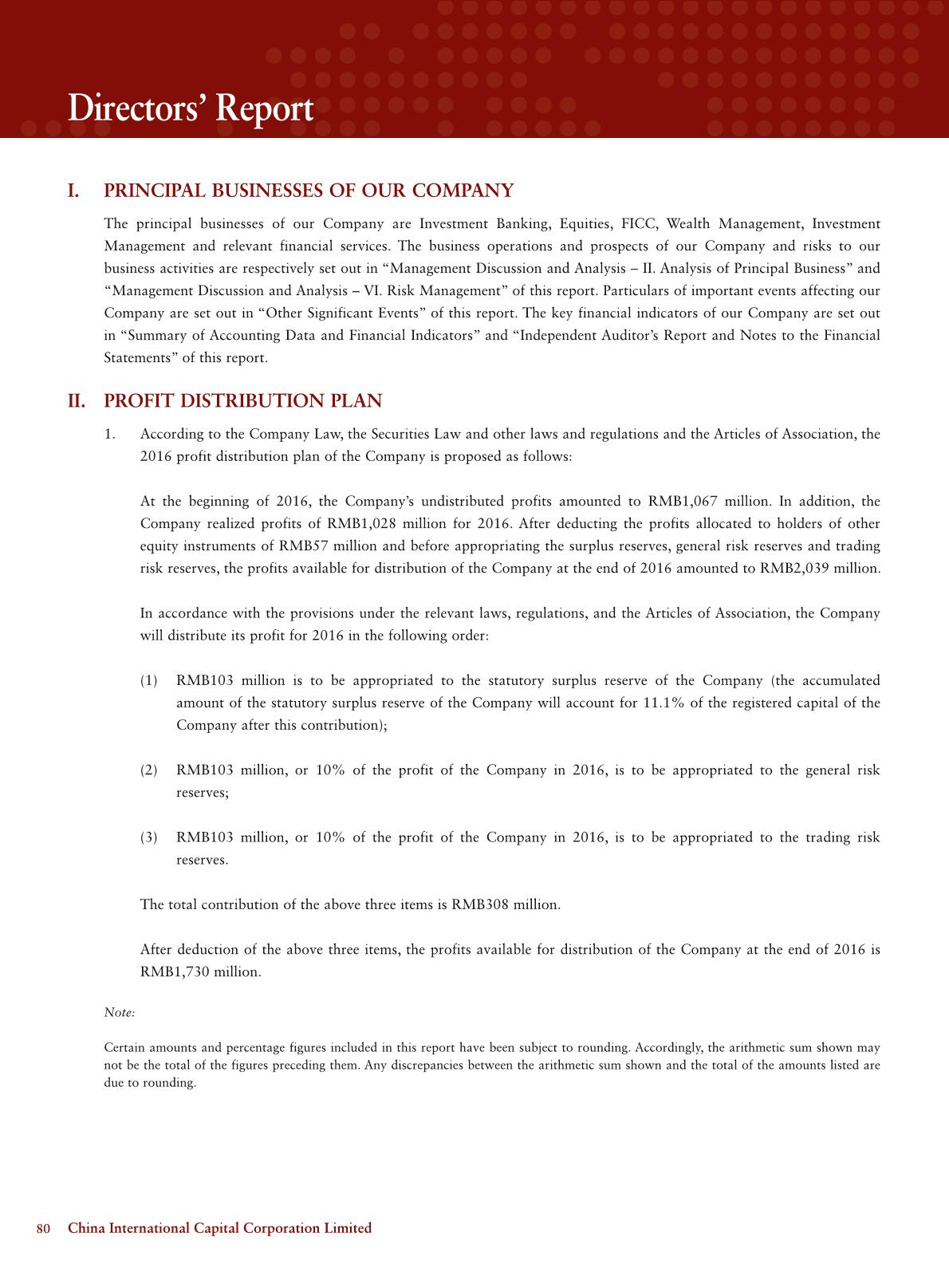 Directors' Report

I. PRINCIPAL BUSINESSES OF OUR COMPANY

The principal businesses of our Company are Investment Banking, Equities, FICC, Wealth Management, Investment Management and relevant financial services. The business operations and prospects of our Company and risks to our business activities are respectively set out in "Management Discussion and Analysis – II. Analysis of Principal Business" and "Management Discussion and Analysis – VI. Risk Management" of this report. Particulars of important events affecting our Company are set out in "Other Significant Events" of this report. The key financial indicators of our Company are set out in "Summary of Accounting Data and Financial Indicators" and "Independent Auditor's Report and Notes to the Financial Statements" of this report.

II. PROFIT DISTRIBUTION PLAN

1. According to the Company Law, the Securities Law and other laws and regulations and the Articles of Association, the 2016 profit distribution plan of the Company is proposed as follows:

At the beginning of 2016, the Company's undistributed profits amounted to RMB1,067 million. In addition, the Company realized profits of RMB1,028 million for 2016. After deducting the profits allocated to holders of other equity instruments of RMB57 million and before appropriating the surplus reserves, general risk reserves and trading risk reserves, the profits available for distribution of the Company at the end of 2016 amounted to RMB2,039 million.

In accordance with the provisions under the relevant laws, regulations, and the Articles of Association, the Company will distribute its profit for 2016 in the following order:

(1) RMB103 million is to be appropriated to the statutory surplus reserve of the Company (the accumulated amount of the statutory surplus reserve of the Company will account for 11.1% of the registered capital of the Company after this contribution);

(2) RMB103 million, or 10% of the profit of the Company in 2016, is to be appropriated to the general risk reserves;

(3) RMB103 million, or 10% of the profit of the Company in 2016, is to be appropriated to the trading risk reserves.

The total contribution of the above three items is RMB308 million.

After deduction of the above three items, the profits available for distribution of the Company at the end of 2016 is RMB1,730 million.

Note:

Certain amounts and percentage figures included in this report have been subject to rounding. Accordingly, the arithmetic sum shown may not be the total of the figures preceding them. Any discrepancies between the arithmetic sum shown and the total of the amounts listed are due to rounding.

80 China International Capital Corporation Limited